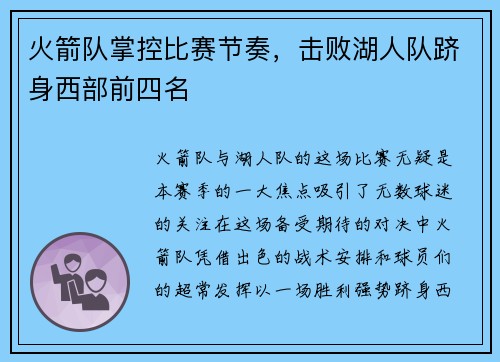 火箭队掌控比赛节奏，击败湖人队跻身西部前四名

火箭队与湖人队的这场比赛无疑是本赛季的一大焦点吸引了无数球迷的关注在这场备受期待的对决中火箭队凭借出色的战术安排和球员们的超常发挥以一场胜利强势跻身西